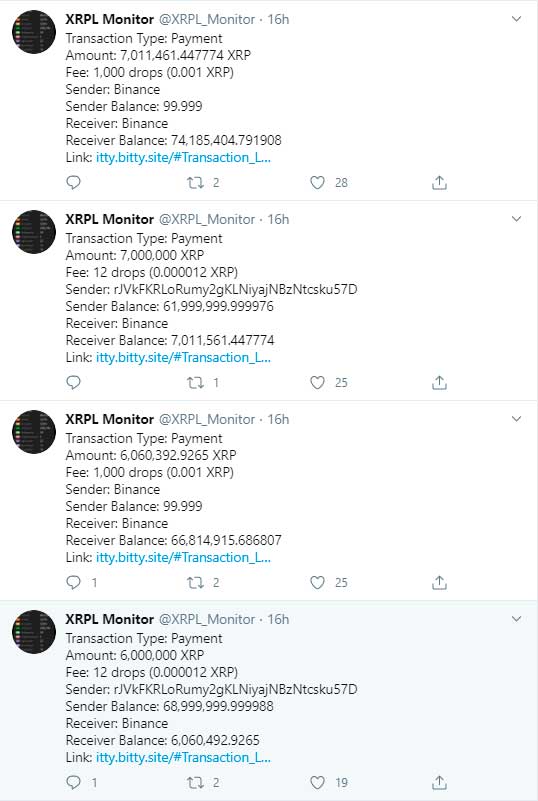 XRPL Monitor @XRPL_Monitor · 16h
Transaction Type: Payment
Amount: 7,011,461.447774 XRP
Fee: 1,000 drops (0.001 XRP)
Sender: Binance
Sender Balance: 99.999
Receiver: Binance
Receiver Balance: 74,185,404.791908
Link: itty.bitty.site/#Transaction_L...

2 28

XRPL Monitor @XRPL_Monitor · 16h
Transaction Type: Payment
Amount: 7,000,000 XRP
Fee: 12 drops (0.000012 XRP)
Sender: rJVkFKRLoRumy2gKLNiyajNBzNtcsku57D
Sender Balance: 61,999,999.999976
Receiver: Binance
Receiver Balance: 7,011,561.447774
Link: itty.bitty.site/#Transaction_L...

1 25

XRPL Monitor @XRPL_Monitor · 16h
Transaction Type: Payment
Amount: 6,060,392.9265 XRP
Fee: 1,000 drops (0.001 XRP)
Sender: Binance
Sender Balance: 99.999
Receiver: Binance
Receiver Balance: 66,814,915.686807
Link: itty.bitty.site/#Transaction_L...

1 2 25

XRPL Monitor @XRPL_Monitor · 16h
Transaction Type: Payment
Amount: 6,000,000 XRP
Fee: 12 drops (0.000012 XRP)
Sender: rJVkFKRLoRumy2gKLNiyajNBzNtcsku57D
Sender Balance: 68,999,999.999988
Receiver: Binance
Receiver Balance: 6,060,492.9265
Link: itty.bitty.site/#Transaction_L...

1 2 19